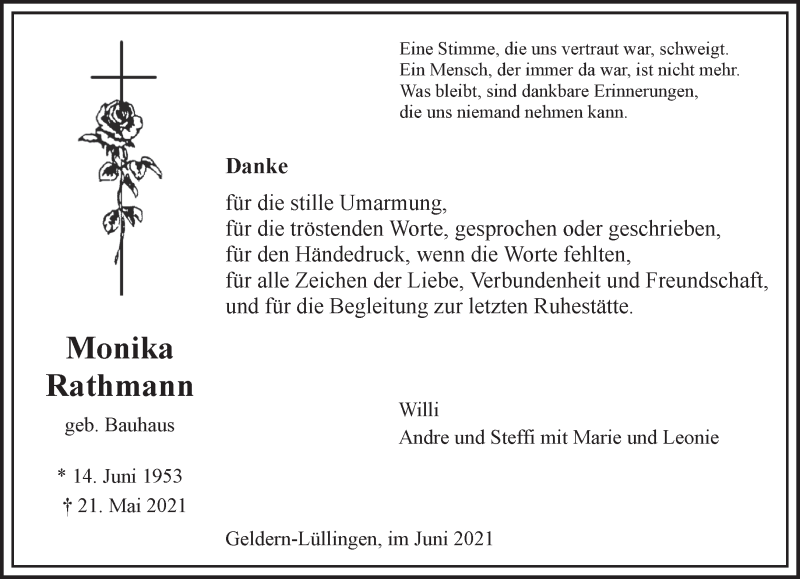 Eine Stimme, die uns vertraut war, schweigt.
Ein Mensch, der immer da war, ist nicht mehr.
Was bleibt, sind dankbare Erinnerungen,
die uns niemand nehmen kann.

Danke

für die stille Umarmung,
für die tröstenden Worte, gesprochen oder geschrieben,
für den Händedruck, wenn die Worte fehlten,
für alle Zeichen der Liebe, Verbundenheit und Freundschaft,
und für die Begleitung zur letzten Ruhestätte.

Monika
Rathmann

geb. Bauhaus

* 14. Juni 1953
† 21. Mai 2021

Willi
Andre und Steffi mit Marie und Leonie

Geldern-Lüllingen, im Juni 2021